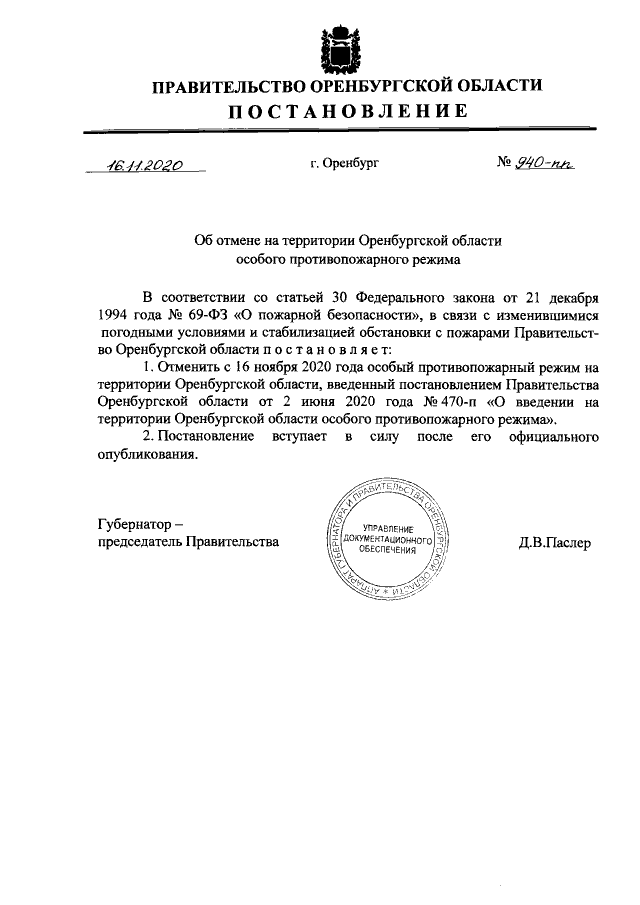 ПРАВИТЕЛЬСТВО ОРЕНБУРГСКОЙ ОБЛАСТИ

ПОСТАНОВЛЕНИЕ

16.11.2020 г. Оренбург № 940-пп

Об отмене на территории Оренбургской области особого противопожарного режима

В соответствии со статьей 30 Федерального закона от 21 декабря 1994 года № 69-ФЗ «О пожарной безопасности», в связи с изменившимися погодными условиями и стабилизацией обстановки с пожарами Правительство Оренбургской области п о с т а н о в л я е т:

1. Отменить с 16 ноября 2020 года особый противопожарный режим на территории Оренбургской области, введенный постановлением Правительства Оренбургской области от 2 июня 2020 года № 470-п «О введении на территории Оренбургской области особого противопожарного режима».

2. Постановление вступает в силу после его официального опубликования.

Губернатор – председатель Правительства

АППАРАТ ГУБЕРНАТОРА И ПРАВИТЕЛЬСТВА ОРЕНБУРГСКОЙ ОБЛАСТИ
УПРАВЛЕНИЕ ДОКУМЕНТАЦИОННОГО ОБЕСПЕЧЕНИЯ

Д.В.Паслер